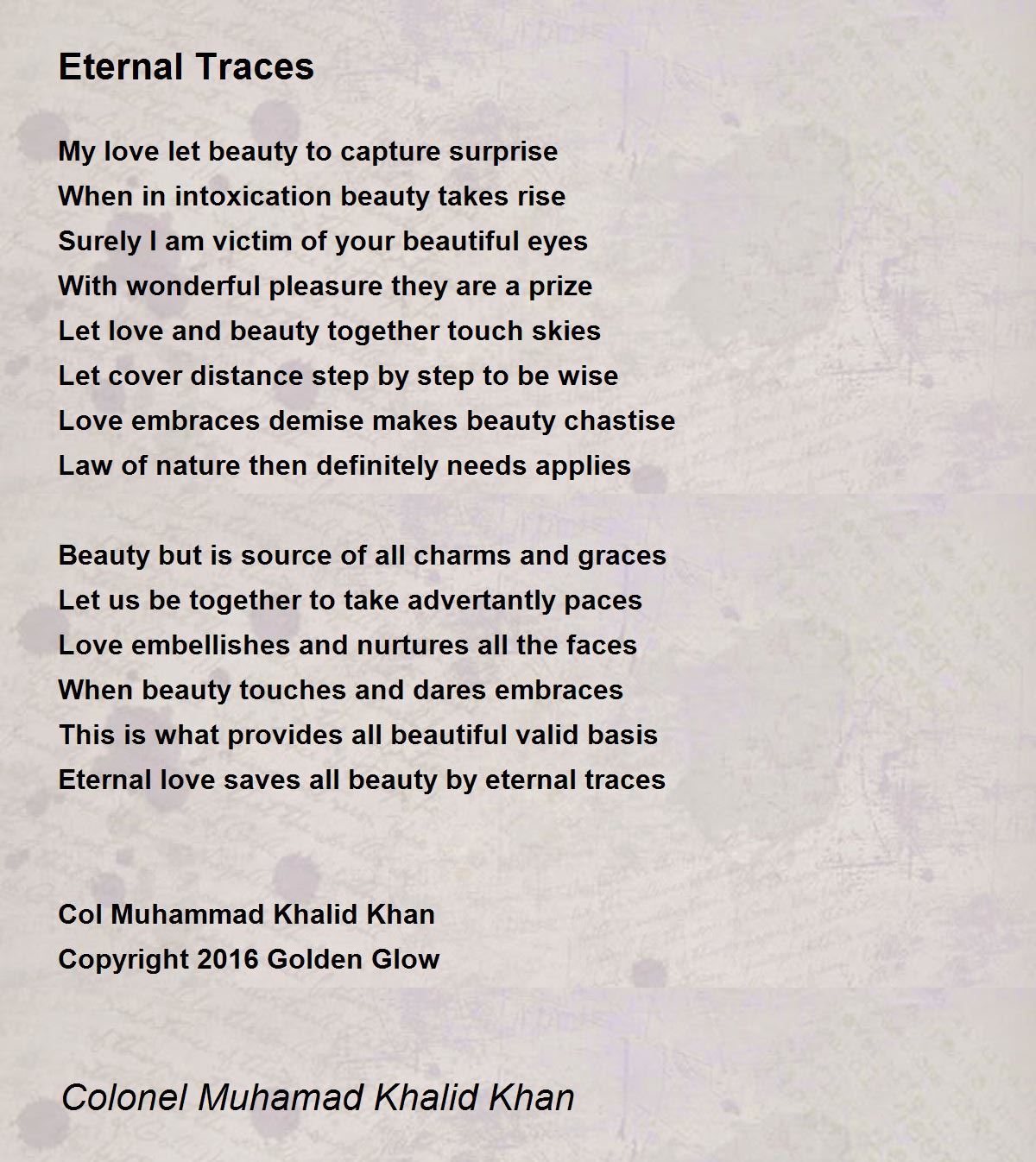 Eternal Traces

My love let beauty to capture surprise
When in intoxication beauty takes rise
Surely I am victim of your beautiful eyes
With wonderful pleasure they are a prize
Let love and beauty together touch skies
Let cover distance step by step to be wise
Love embraces demise makes beauty chastise
Law of nature then definitely needs applies

Beauty but is source of all charms and graces
Let us be together to take advertantly paces
Love embellishes and nurtures all the faces
When beauty touches and dares embraces
This is what provides all beautiful valid basis
Eternal love saves all beauty by eternal traces

Col Muhammad Khalid Khan
Copyright 2016 Golden Glow

Colonel Muhamad Khalid Khan